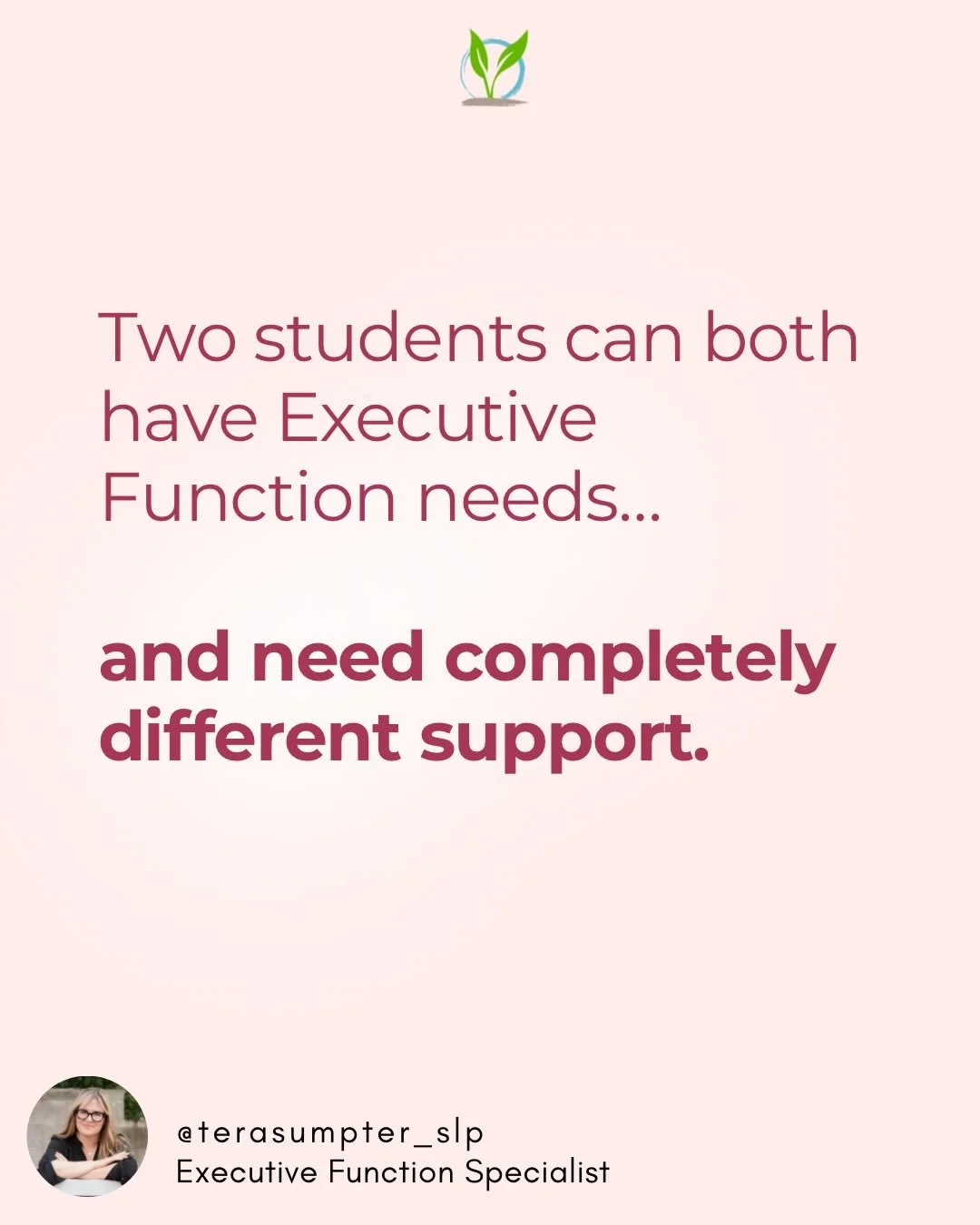 Two students can both have Executive Function needs...

and need completely different support.

@terasumpter_slp
Executive Function Specialist